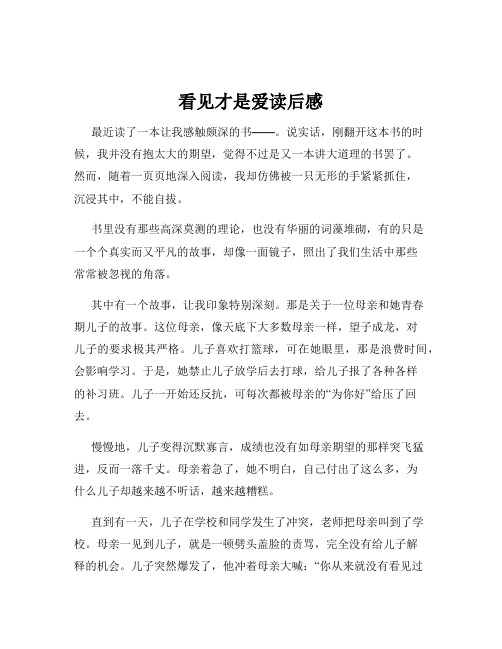 看见才是爱读后感

最近读了一本让我感触颇深的书——。说实话，刚翻开这本书的时候，我并没有抱太大的期望，觉得不过是又一本讲大道理的书罢了。然而，随着一页页地深入阅读，我却仿佛被一只无形的手紧紧抓住，沉浸其中，不能自拔。

书里没有那些高深莫测的理论，也没有华丽的词藻堆砌，有的只是一个个真实而又平凡的故事，却像一面镜子，照出了我们生活中那些常常被忽视的角落。

其中有一个故事，让我印象特别深刻。那是关于一位母亲和她青春期儿子的故事。这位母亲，像天底下大多数母亲一样，望子成龙，对儿子的要求极其严格。儿子喜欢打篮球，可在她眼里，那是浪费时间，会影响学习。于是，她禁止儿子放学后去打球，给儿子报了各种各样的补习班。儿子一开始还反抗，可每次都被母亲的“为你好”给压了回去。

慢慢地，儿子变得沉默寡言，成绩也没有如母亲期望的那样突飞猛进，反而一落千丈。母亲着急了，她不明白，自己付出了这么多，为什么儿子却越来越不听话，越来越糟糕。

直到有一天，儿子在学校和同学发生了冲突，老师把母亲叫到了学校。母亲一见到儿子，就是一顿劈头盖脸的责骂，完全没有给儿子解释的机会。儿子突然爆发了，他冲着母亲大喊：“你从来就没有看见过